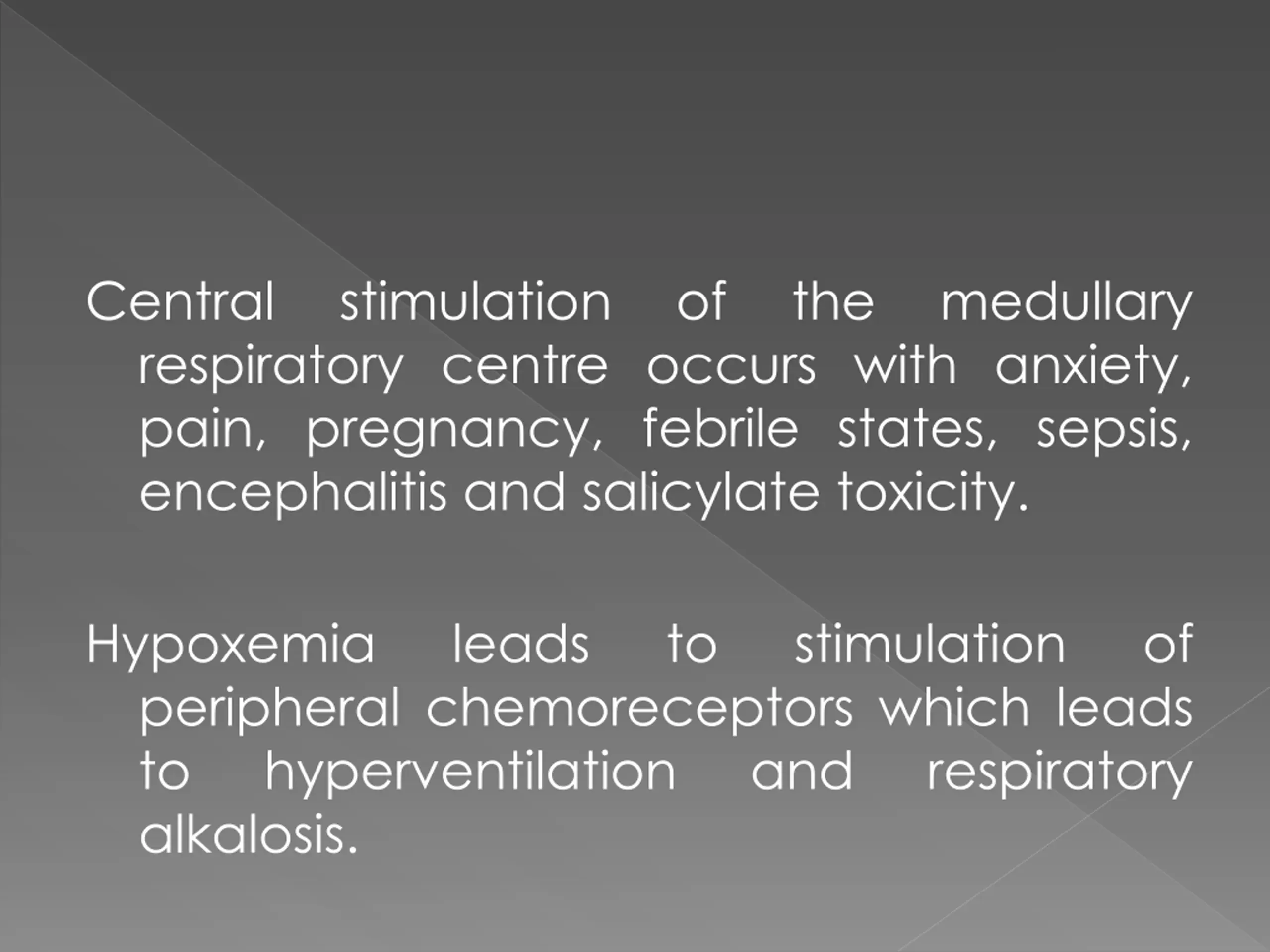 Central stimulation of the medullary respiratory centre occurs with anxiety, pain, pregnancy, febrile states, sepsis, encephalitis and salicylate toxicity.

Hypoxemia leads to stimulation of peripheral chemoreceptors which leads to hyperventilation and respiratory alkalosis.